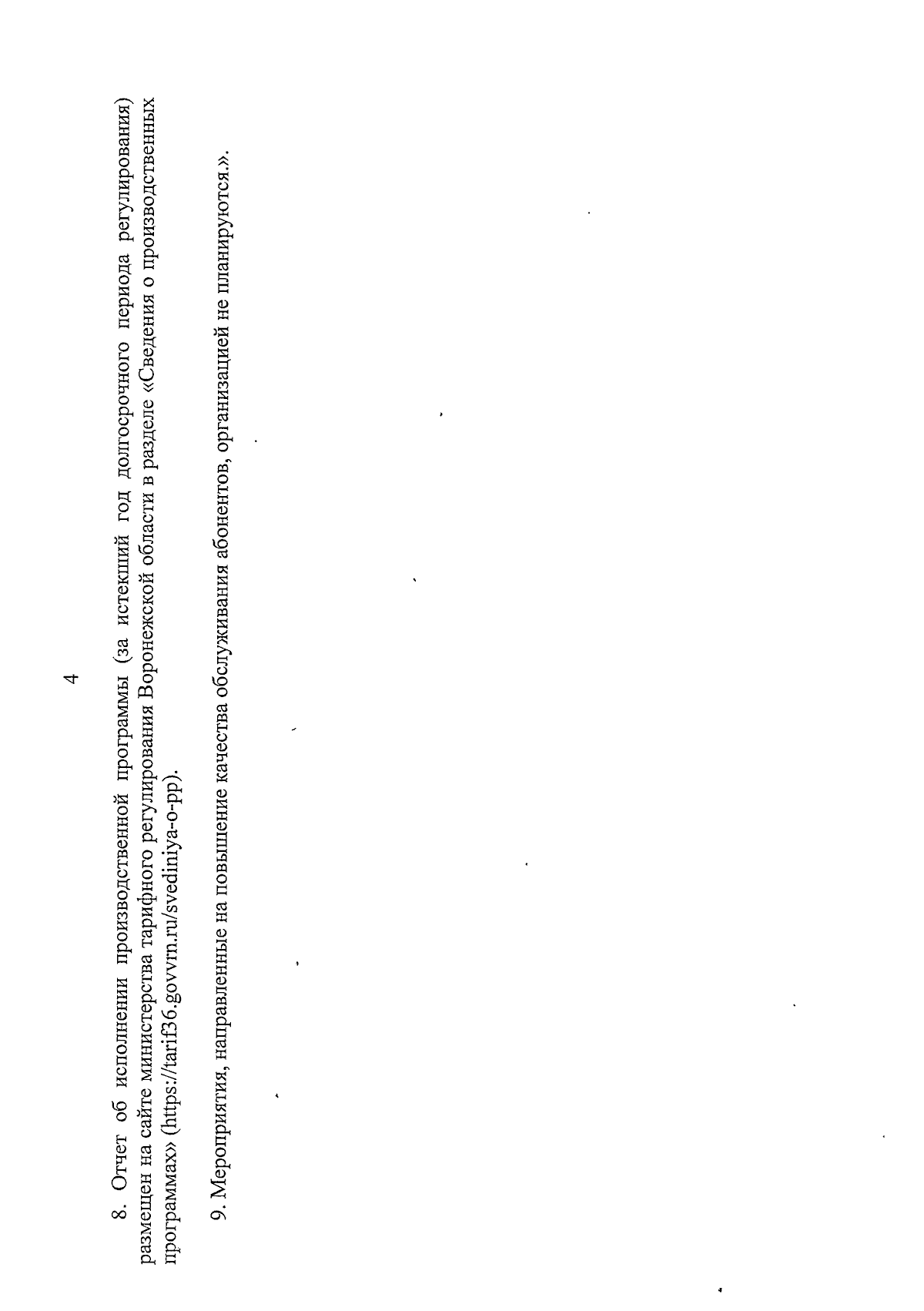 4

8. Отчет об исполнении производственной программы (за истекший год долгосрочного периода регулирования) размещен на сайте министерства тарифного регулирования Воронежской области в разделе «Сведения о производственных программах» (https://tarif36.govvrn.ru/svediniya-o-pp).

9. Мероприятия, направленные на повышение качества обслуживания абонентов, организацией не планируются.».